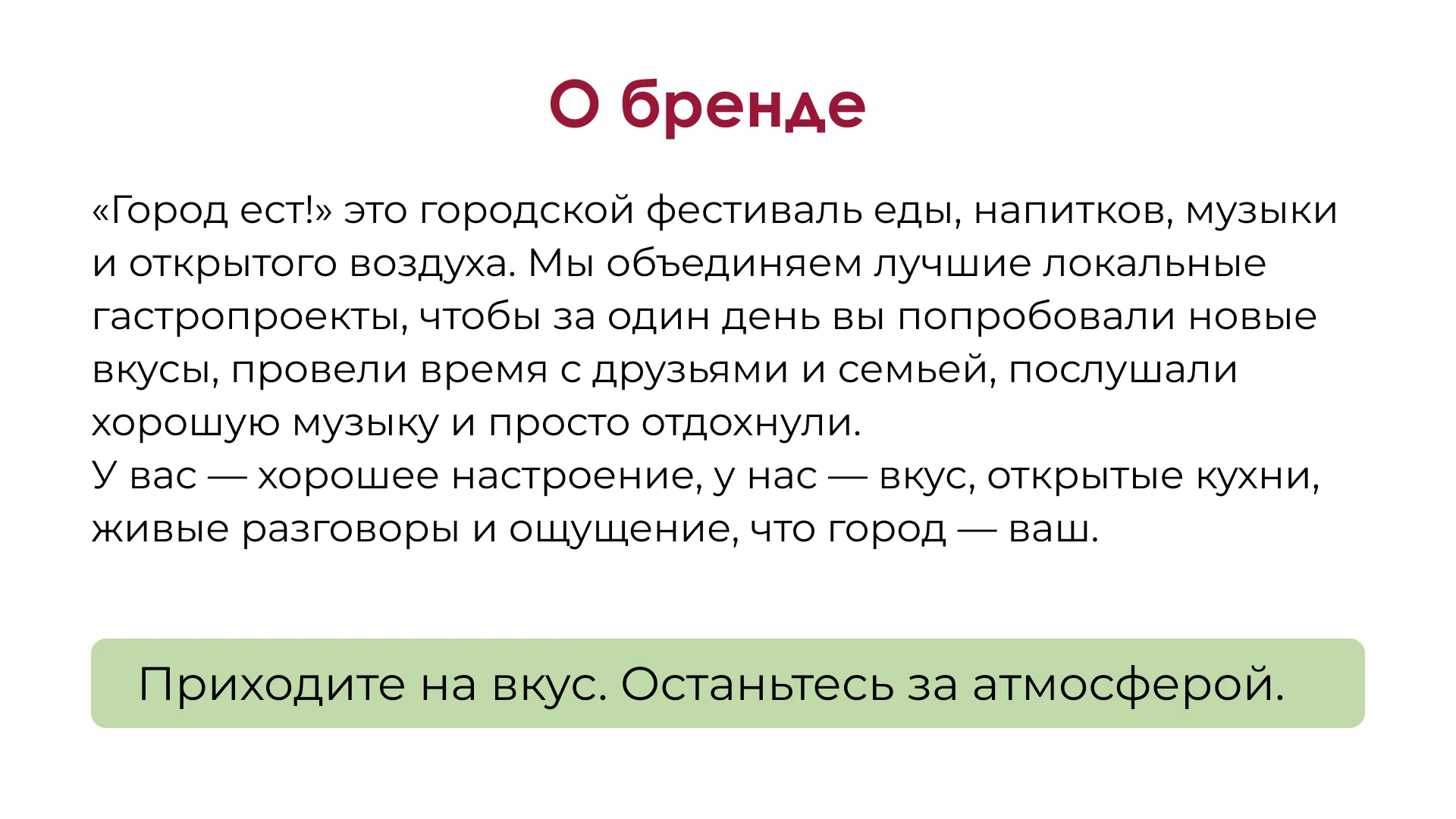 О бренде

«Город ест!» это городской фестиваль еды, напитков, музыки и открытого воздуха. Мы объединяем лучшие локальные гастропроекты, чтобы за один день вы попробовали новые вкусы, провели время с друзьями и семьей, послушали хорошую музыку и просто отдохнули.
У вас — хорошее настроение, у нас — вкус, открытые кухни, живые разговоры и ощущение, что город — ваш.

Приходите на вкус. Останьтесь за атмосферой.